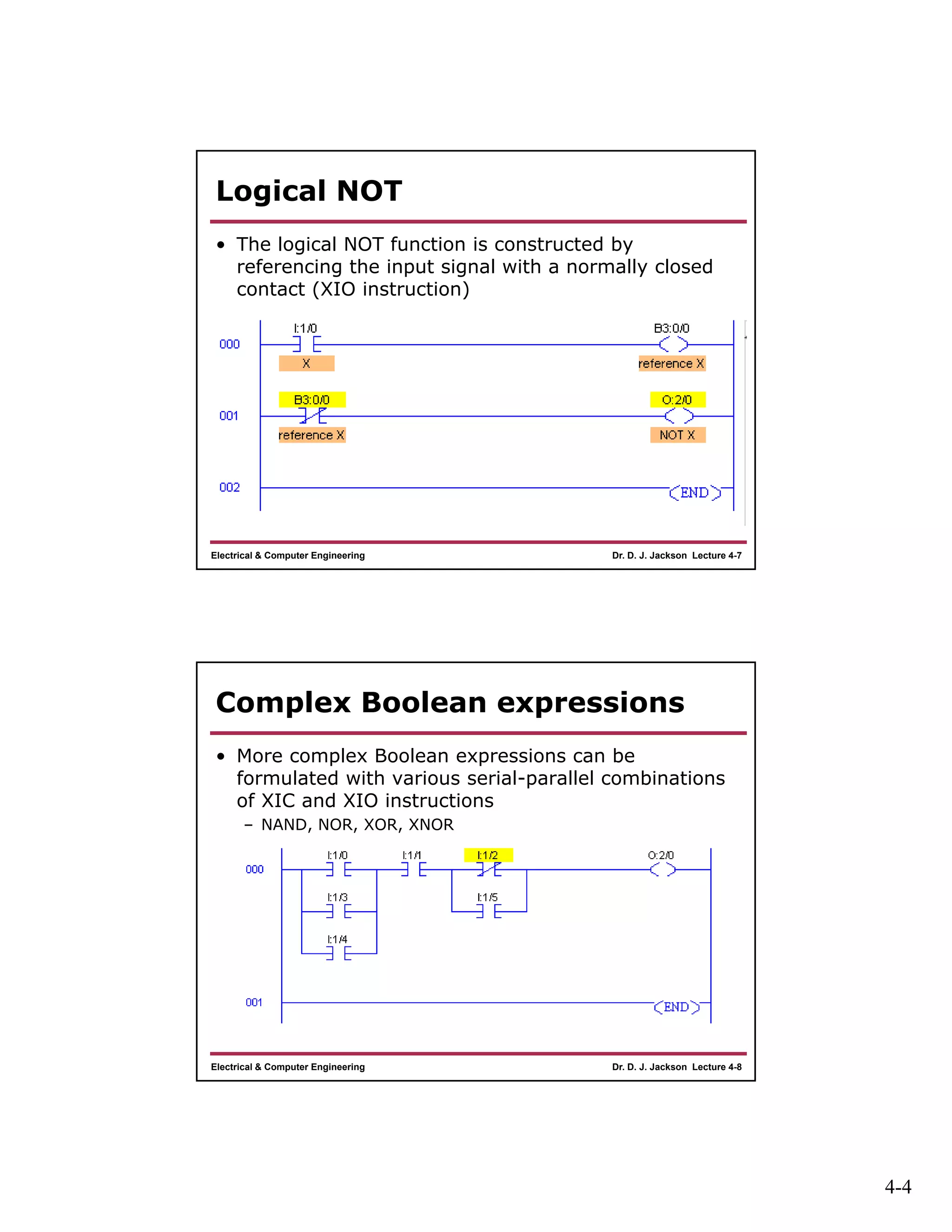 Logical NOT

• The logical NOT function is constructed by referencing the input signal with a normally closed contact (XIO instruction)

000 I:1/0 X B3:0/0 reference X

001 B3:0/0 reference X O:2/0 NOT X

002 END

Electrical & Computer Engineering

Dr. D. J. Jackson Lecture 4-7

Complex Boolean expressions

• More complex Boolean expressions can be formulated with various serial-parallel combinations of XIC and XIO instructions
– NAND, NOR, XOR, XNOR

000 I:1/0 I:1/1 I:1/2 O:2/0 I:1/3 I:1/5 I:1/4

001 END

Electrical & Computer Engineering

Dr. D. J. Jackson Lecture 4-8

4-4